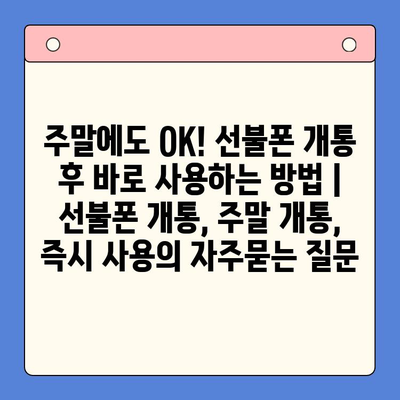 주말에도 OK! 선불폰 개통 후 바로 사용하는 방법 | 선불폰 개통, 주말 개통, 즉시 사용의 자주묻는 질문